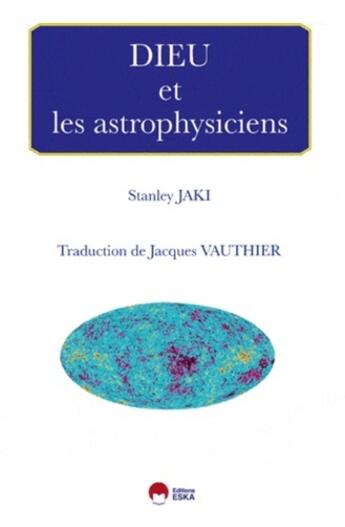 DIEU
et
les astrophysiciens

Stanley JAKI

Traduction de Jacques VAUTHIER

Editions
ESKA